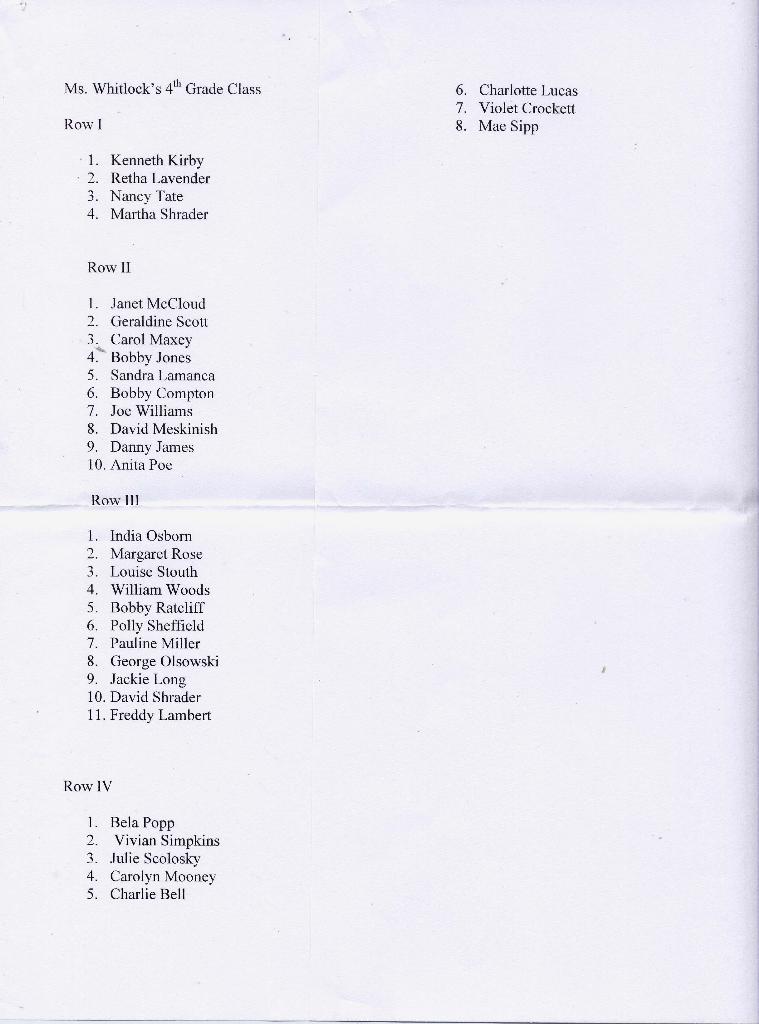 Ms. Whitlock's 4th Grade Class

Row I

1. Kenneth Kirby
2. Retha Lavender
3. Nancy Tate
4. Martha Shrader

Row II

1. Janet McCloud
2. Geraldine Scott
3. Carol Maxey
4. Bobby Jones
5. Sandra Lamanca
6. Bobby Compton
7. Joe Williams
8. David Meskinish
9. Danny James
10. Anita Poe

Row III

1. India Osborn
2. Margaret Rose
3. Louise Stouth
4. William Woods
5. Bobby Ratcliff
6. Polly Sheffield
7. Pauline Miller
8. George Olsowski
9. Jackie Long
10. David Shrader
11. Freddy Lambert

Row IV

1. Bela Popp
2. Vivian Simpkins
3. Julie Scolosky
4. Carolyn Mooney
5. Charlie Bell

6. Charlotte Lucas
7. Violet Crockett
8. Mae Sipp